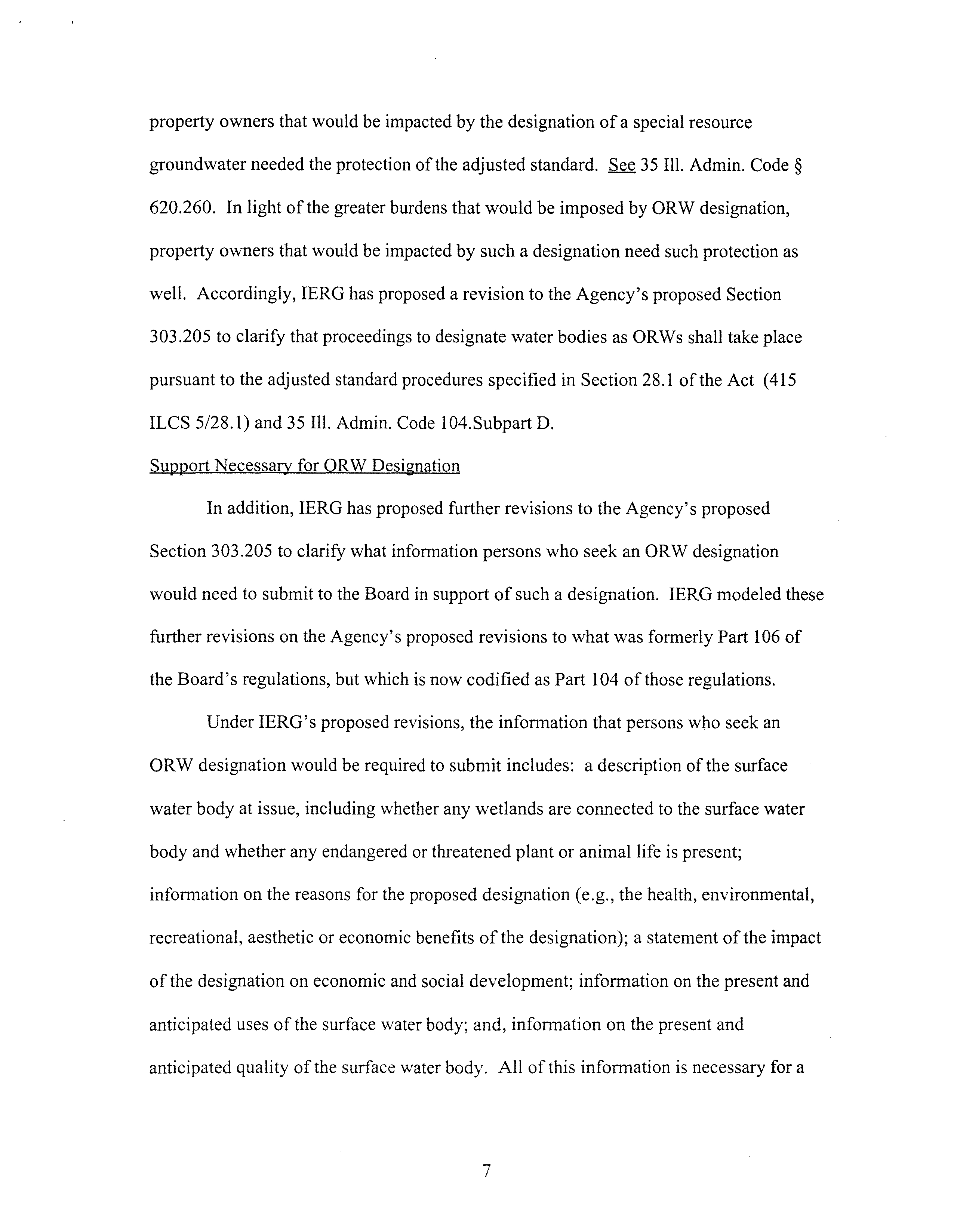 property owners that would be impacted by the designation of a special resource groundwater needed the protection of the adjusted standard. See 35 Ill. Admin. Code § 620.260. In light of the greater burdens that would be imposed by ORW designation, property owners that would be impacted by such a designation need such protection as well. Accordingly, IERG has proposed a revision to the Agency's proposed Section 303.205 to clarify that proceedings to designate water bodies as ORWs shall take place pursuant to the adjusted standard procedures specified in Section 28.1 of the Act (415 ILCS 5/28.1) and 35 Ill. Admin. Code 104.Subpart D.

Support Necessary for ORW Designation

In addition, IERG has proposed further revisions to the Agency's proposed Section 303.205 to clarify what information persons who seek an ORW designation would need to submit to the Board in support of such a designation. IERG modeled these further revisions on the Agency's proposed revisions to what was formerly Part 106 of the Board's regulations, but which is now codified as Part 104 of those regulations.

Under IERG's proposed revisions, the information that persons who seek an ORW designation would be required to submit includes: a description of the surface water body at issue, including whether any wetlands are connected to the surface water body and whether any endangered or threatened plant or animal life is present; information on the reasons for the proposed designation (e.g., the health, environmental, recreational, aesthetic or economic benefits of the designation); a statement of the impact of the designation on economic and social development; information on the present and anticipated uses of the surface water body; and, information on the present and anticipated quality of the surface water body. All of this information is necessary for a

7